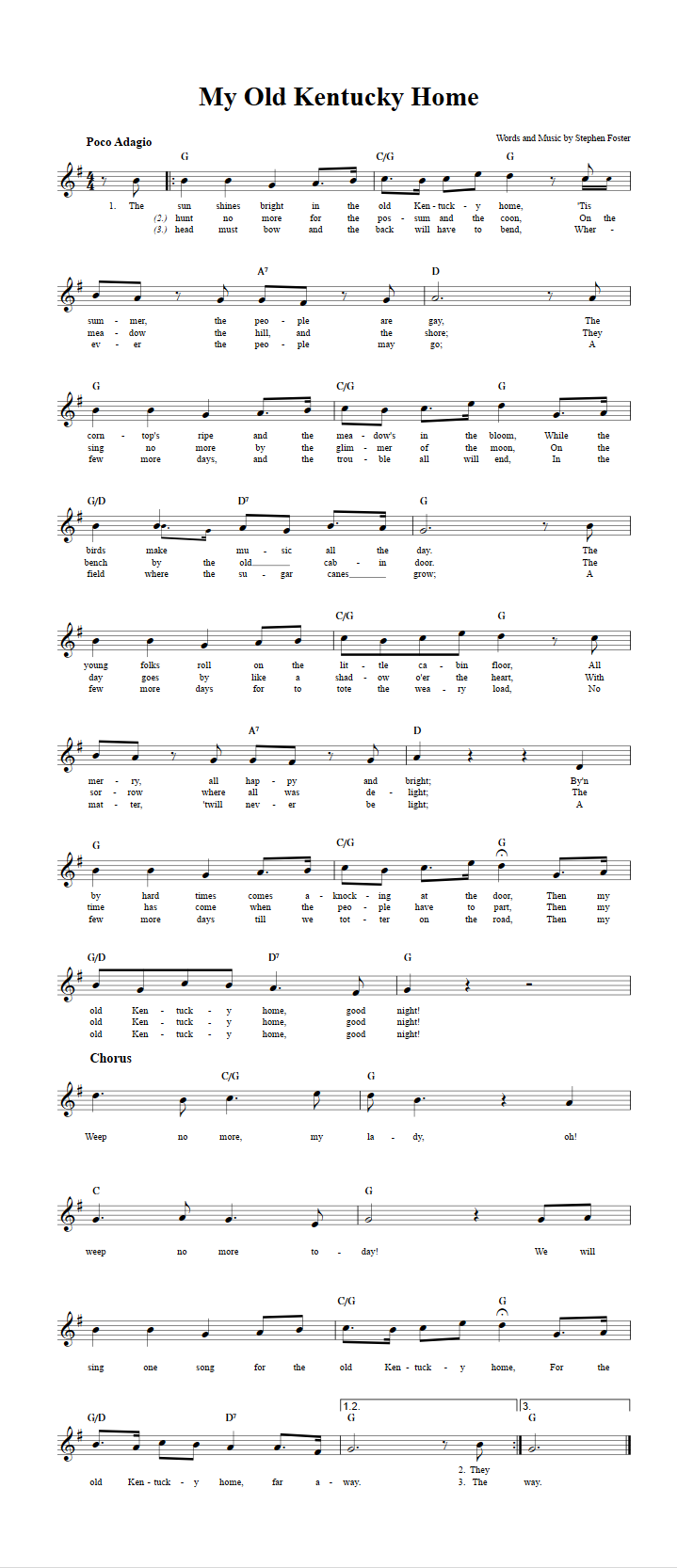 My Old Kentucky Home

Poco Adagio

Words and Music by Stephen Foster

G C/G G

1. The sun shines bright in the old Ken - tuck - y home, 'Tis
(2.) hunt no more for the pos - sum and the coon, On the
(3.) head must bow and the back will have to bend, Wher -

A7 D

sum - mer, the peo - ple are gay, The
mea - dow the hill, and the shore; They
ev - er the peo - ple may go; A

G C/G G

corn - top's ripe and the mea - dow's in the bloom, While the
sing no more by the glim - mer of the moon, On the
few more days, and the trou - ble all will end, In the

G/D D7 G

birds make mu - sic all the day. The
bench by the old cab - in door. The
field where the su - gar canes grow; A

C/G G

young folks roll on the lit - tle ca - bin floor, All
day goes by like a shad - ow o'er the heart, With
few more days for to tote the wea - ry load, No

A7 D

mer - ry, all hap - py and bright; By'n
sor - row where all was de - light; The
mat - ter, 'twill nev - er be light; A

G C/G G

by hard times comes a - knock - ing at the door, Then my
time has come when the peo - ple have to part, Then my
few more days till we tot - ter on the road, Then my

G/D D7 G

old Ken - tuck - y home, good night!
old Ken - tuck - y home, good night!
old Ken - tuck - y home, good night!

Chorus

C/G G

Weep no more, my la - dy, oh!

C G

weep no more to - day! We will

C/G G

sing one song for the old Ken - tuck - y home, For the

G/D D7 1.2. G 3. G

old Ken - tuck - y home, far a - way. 2. They 3. The way.